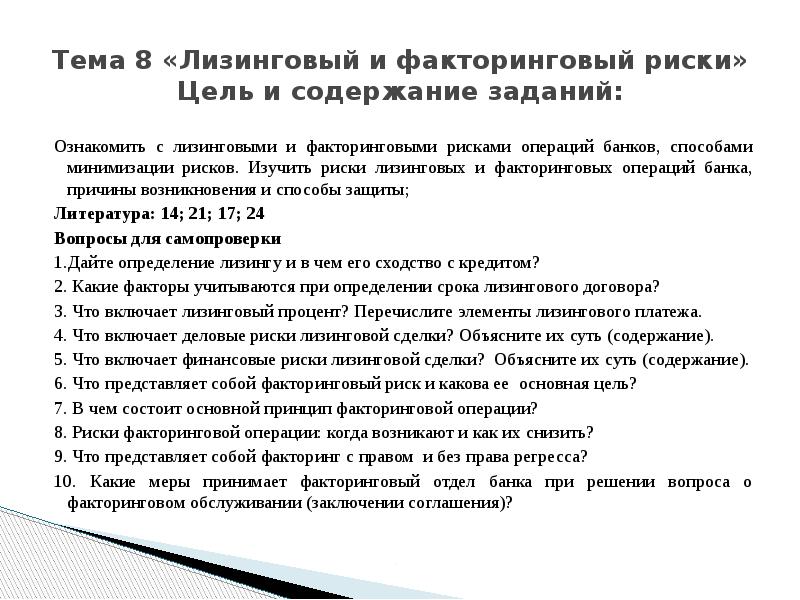 Тема 8 «Лизинговый и факторинговый риски» Цель и содержание заданий:

Ознакомить с лизинговыми и факторинговыми рисками операций банков, способами минимизации рисков. Изучить риски лизинговых и факторинговых операций банка, причины возникновения и способы защиты;

Литература: 14; 21; 17; 24

Вопросы для самопроверки

1.Дайте определение лизингу и в чем его сходство с кредитом?

2. Какие факторы учитываются при определении срока лизингового договора?

3. Что включает лизинговый процент? Перечислите элементы лизингового платежа.

4. Что включает деловые риски лизинговой сделки? Объясните их суть (содержание).

5. Что включает финансовые риски лизинговой сделки? Объясните их суть (содержание).

6. Что представляет собой факторинговый риск и какова ее основная цель?

7. В чем состоит основной принцип факторинговой операции?

8. Риски факторинговой операции: когда возникают и как их снизить?

9. Что представляет собой факторинг с правом и без права регресса?

10. Какие меры принимает факторинговый отдел банка при решении вопроса о факторинговом обслуживании (заключении соглашения)?